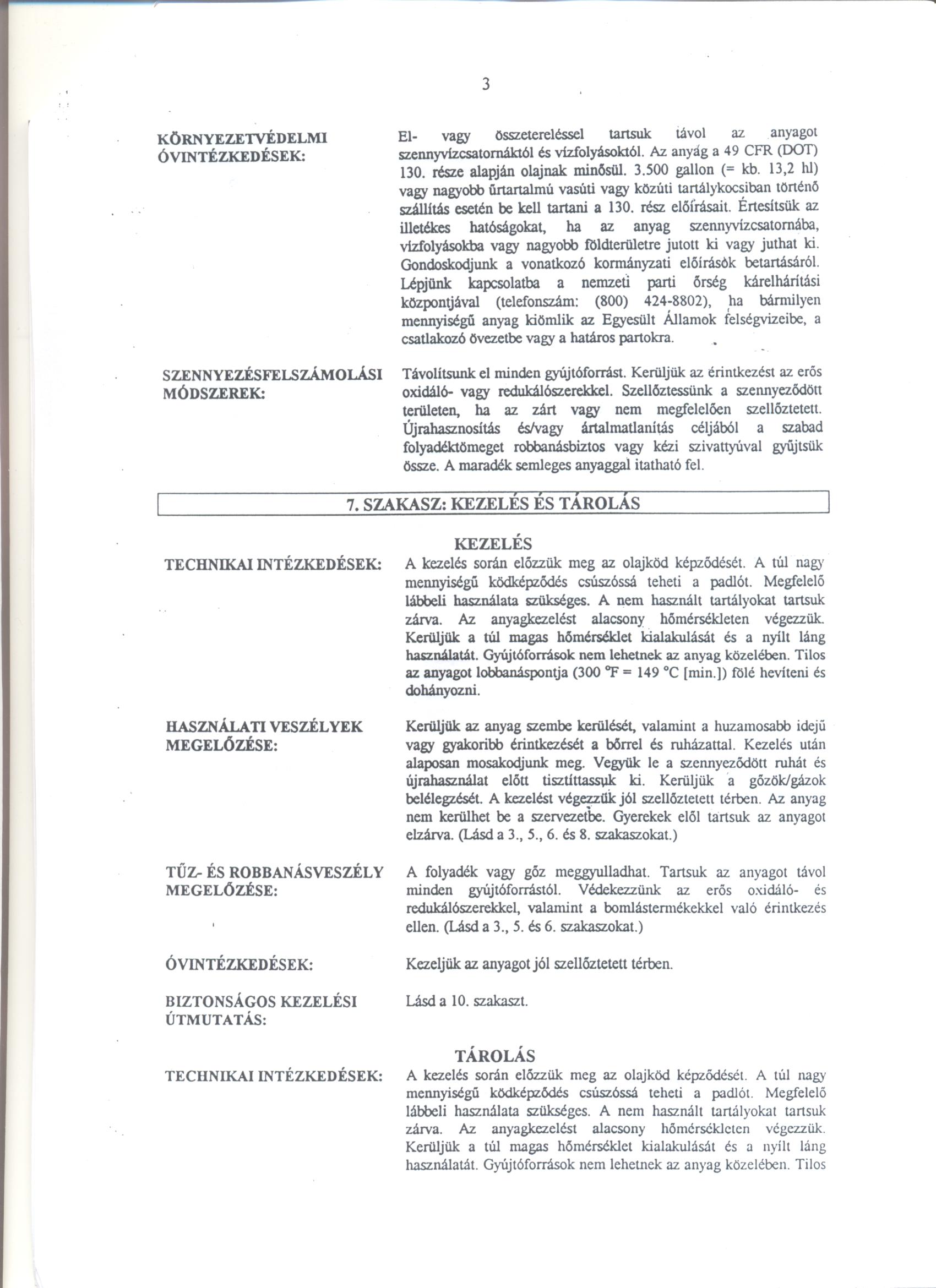 3

KÖRNYEZETVÉDELMI ÓVINTÉZKEDÉSEK:

El- vagy összetereléssel tartsuk távol az anyagot szennyvízcsatornáktól és vízfolyásoktól. Az anyag a 49 CFR (DOT) 130. része alapján olajnak minősül. 3.500 gallon (= kb. 13,2 hl) vagy nagyobb űrtartalmú vasúti vagy közúti tartálykocsiban történő szállítás esetén be kell tartani a 130. rész előírásait. Értesítsük az illetékes hatóságokat, ha az anyag szennyvízcsatornába, vízfolyásokba vagy nagyobb földterületre jutott ki vagy juthat ki. Gondoskodjunk a vonatkozó kormányzati előírások betartásáról. Lépjünk kapcsolatba a nemzeti parti őrség kárelhárítási központjával (telefonszám: (800) 424-8802), ha bármilyen mennyiségű anyag kiömlik az Egyesült Államok felségvizeibe, a csatlakozó övezetbe vagy a határos partokra.

SZENNYEZÉSFELSZÁMOLÁSI MÓDSZEREK:

Távolítsunk el minden gyújtóforrást. Kerüljük az érintkezést az erős oxidáló- vagy redukálószerekkel. Szellőztessünk a szennyeződött területen, ha az zárt vagy nem megfelelően szellőztetett. Újrahasznosítás és/vagy ártalmatlanítás céljából a szabad folyadéktömeget robbanásbiztos vagy kézi szivattyúval gyűjtsük össze. A maradék semleges anyaggal itatható fel.

7. SZAKASZ: KEZELÉS ÉS TÁROLÁS

KEZELÉS

TECHNIKAI INTÉZKEDÉSEK:

A kezelés során előzzük meg az olajköd képződését. A túl nagy mennyiségű ködképződés csúszóssá teheti a padlót. Megfelelő lábbeli használata szükséges. A nem használt tartályokat tartsuk zárva. Az anyagkezelést alacsony hőmérsékleten végezzük. Kerüljük a túl magas hőmérséklet kialakulását és a nyílt láng használatát. Gyújtóforrások nem lehetnek az anyag közelében. Tilos az anyagot lobbanáspontja (300 °F = 149 °C [min.]) fölé hevíteni és dohányozni.

HASZNÁLATI VESZÉLYEK MEGELŐZÉSE:

Kerüljük az anyag szembe kerülését, valamint a huzamosabb idejű vagy gyakoribb érintkezését a bőrrel és ruházattal. Kezelés után alaposan mosakodjunk meg. Vegyük le a szennyeződött ruhát és újrahasználat előtt tisztíttassuk ki. Kerüljük a gőzök/gázok belélegzését. A kezelést végezzük jól szellőztetett térben. Az anyag nem kerülhet be a szervezetbe. Gyerekek elől tartsuk az anyagot elzárva. (Lásd a 3., 5., 6. és 8. szakaszokat.)

TŰZ- ÉS ROBBANÁSVESZÉLY MEGELŐZÉSE:

A folyadék vagy gőz meggyulladhat. Tartsuk az anyagot távol minden gyújtóforrástól. Védekezzünk az erős oxidáló- és redukálószerekkel, valamint a bomlástermékekkel való érintkezés ellen. (Lásd a 3., 5. és 6. szakaszokat.)

ÓVINTÉZKEDÉSEK:

Kezeljük az anyagot jól szellőztetett térben.

BIZTONSÁGOS KEZELÉSI ÚTMUTATÁS:

Lásd a 10. szakaszt.

TÁROLÁS

TECHNIKAI INTÉZKEDÉSEK:

A kezelés során előzzük meg az olajköd képződését. A túl nagy mennyiségű ködképződés csúszóssá teheti a padlót. Megfelelő lábbeli használata szükséges. A nem használt tartályokat tartsuk zárva. Az anyagkezelést alacsony hőmérsékleten végezzük. Kerüljük a túl magas hőmérséklet kialakulását és a nyílt láng használatát. Gyújtóforrások nem lehetnek az anyag közelében. Tilos